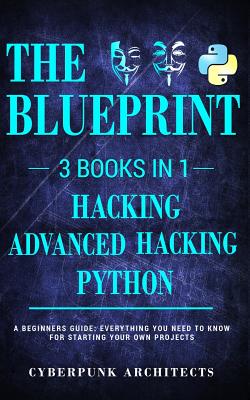 THE BLUEPRINT

— 3 BOOKS IN 1 —

HACKING
ADVANCED HACKING
PYTHON

A BEGINNERS GUIDE: EVERYTHING YOU NEED TO KNOW FOR STARTING YOUR OWN PROJECTS

CYBERPUNK ARCHITECTS